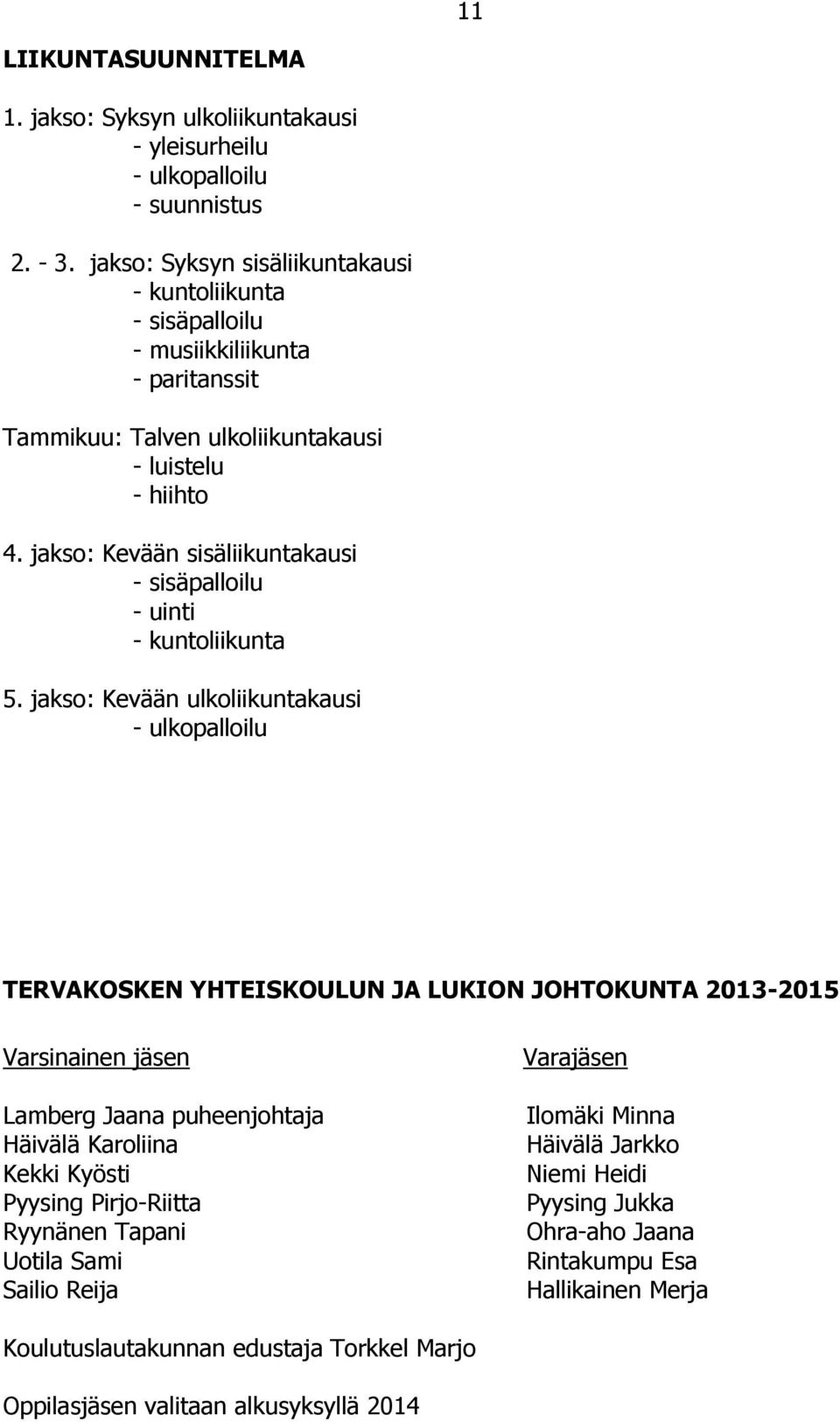 11

LIIKUNTASUUNNITELMA

1. jakso: Syksyn ulkoliikuntakausi
- yleisurheilu
- ulkopalloilu
- suunnistus

2. - 3. jakso: Syksyn sisäliikuntakausi
- kuntoliikunta
- sisäpalloilu
- musiikkiliikunta
- paritanssit

Tammikuu: Talven ulkoliikuntakausi
- luistelu
- hiihto

4. jakso: Kevään sisäliikuntakausi
- sisäpalloilu
- uinti
- kuntoliikunta

5. jakso: Kevään ulkoliikuntakausi
- ulkopalloilu

TERVAKOSKEN YHTEISKOULUN JA LUKION JOHTOKUNTA 2013-2015

| Varsinainen jäsen | Varajäsen |
|---|---|
| Lamberg Jaana puheenjohtaja | Ilomäki Minna |
| Häivälä Karoliina | Häivälä Jarkko |
| Kekki Kyösti | Niemi Heidi |
| Pyysing Pirjo-Riitta | Pyysing Jukka |
| Ryynänen Tapani | Ohra-aho Jaana |
| Uotila Sami | Rintakumpu Esa |
| Sailio Reija | Hallikainen Merja |

Koulutuslautakunnan edustaja Torkkel Marjo

Oppilasjäsen valitaan alkusyksyllä 2014